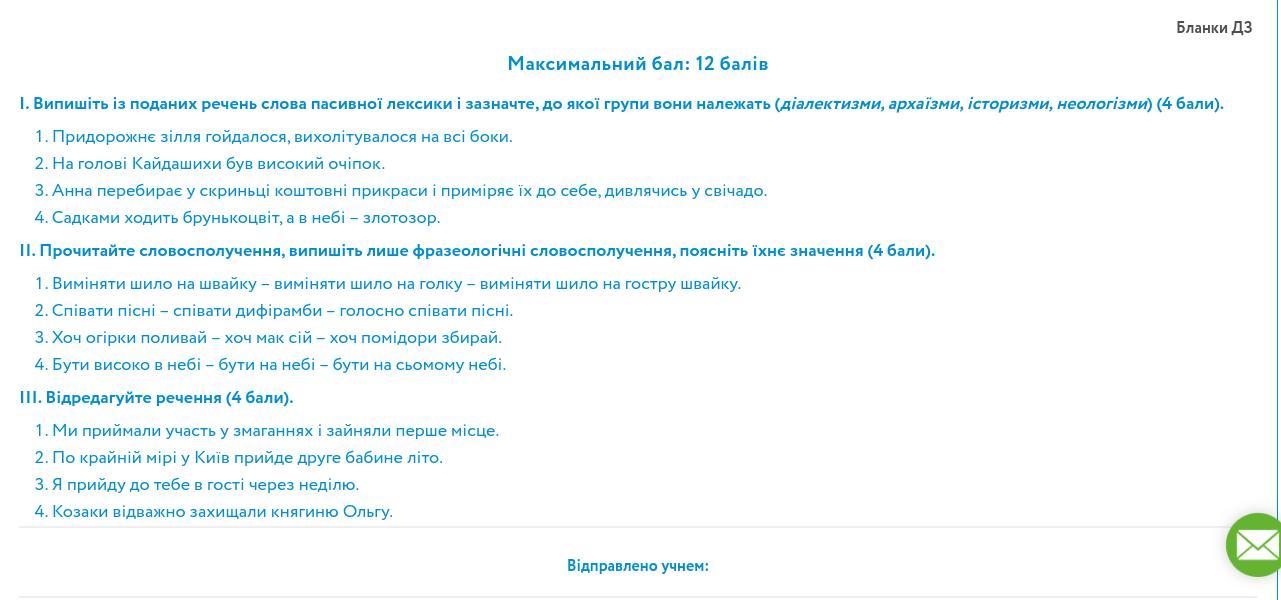 Бланки ДЗ

Максимальний бал: 12 балів

I. Випишіть із поданих речень слова пасивної лексики і зазначте, до якої групи вони належать (діалектизми, архаїзми, історизми, неологізми) (4 бали).

1. Придорожнє зілля гойдалося, вихолітувалося на всі боки.
2. На голові Кайдашихи був високий очіпок.
3. Анна перебирає у скриньці коштовні прикраси і приміряє їх до себе, дивлячись у свічадо.
4. Садками ходить брунькоцвіт, а в небі – злотозор.

II. Прочитайте словосполучення, випишіть лише фразеологічні словосполучення, поясніть їхнє значення (4 бали).

1. Виміняти шило на швайку – виміняти шило на голку – виміняти шило на гостру швайку.
2. Співати пісні – співати дифірамби – голосно співати пісні.
3. Хоч огірки поливай – хоч мак сій – хоч помідори збирай.
4. Бути високо в небі – бути на небі – бути на сьомому небі.

III. Відредагуйте речення (4 бали).

1. Ми приймали участь у змаганнях і зайняли перше місце.
2. По крайній мірі у Київ прийде друге бабине літо.
3. Я прийду до тебе в гості через неділю.
4. Козаки відважно захищали княгиню Ольгу.

Відправлено учнем: